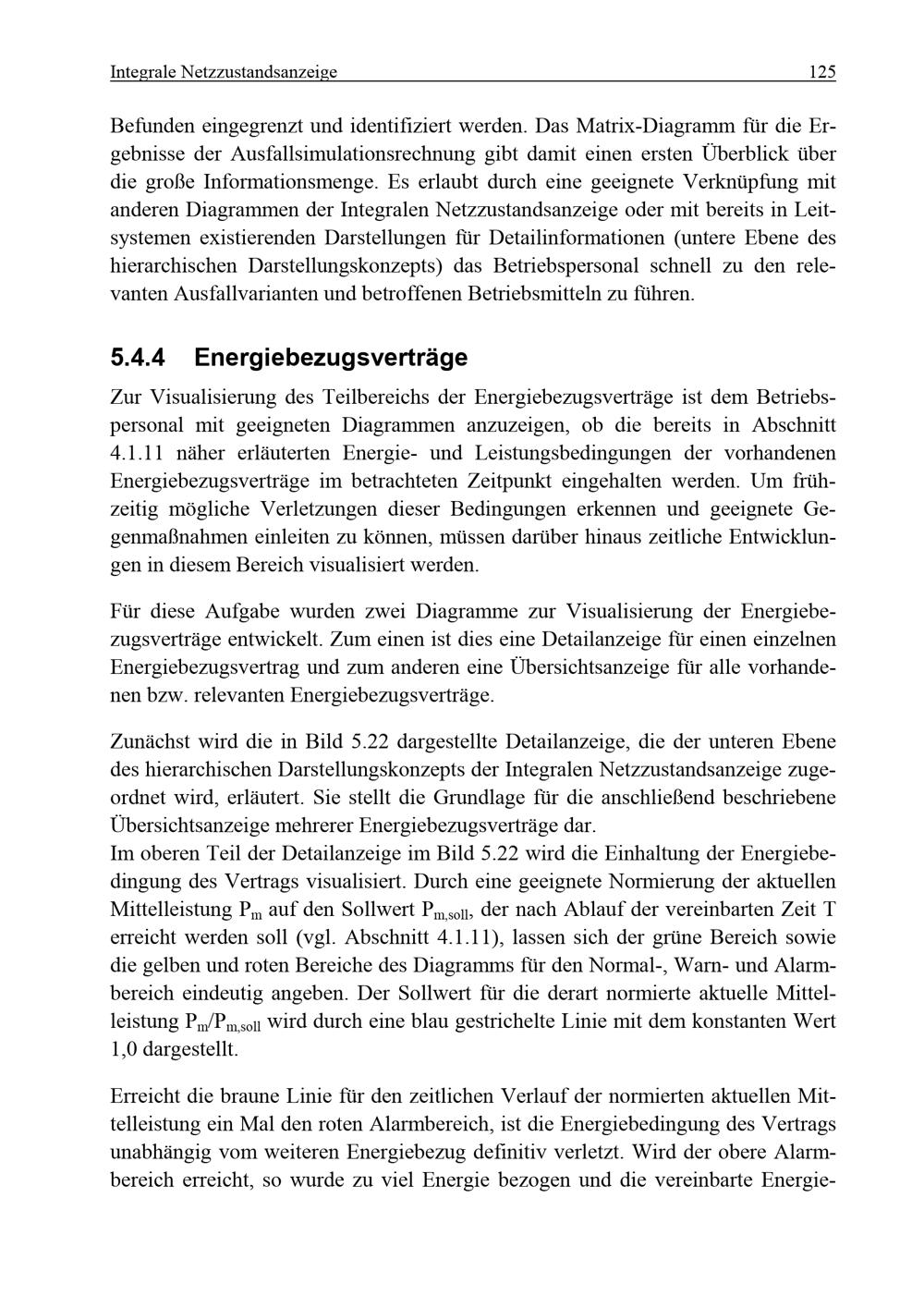 Integrale Netzzustandsanzeige 125

Befunden eingegrenzt und identifiziert werden. Das Matrix-Diagramm für die Ergebnisse der Ausfallsimulationsrechnung gibt damit einen ersten Überblick über die große Informationsmenge. Es erlaubt durch eine geeignete Verknüpfung mit anderen Diagrammen der Integralen Netzzustandsanzeige oder mit bereits in Leitsystemen existierenden Darstellungen für Detailinformationen (untere Ebene des hierarchischen Darstellungskonzepts) das Betriebspersonal schnell zu den relevanten Ausfallvarianten und betroffenen Betriebsmitteln zu führen.

5.4.4 Energiebezugsverträge

Zur Visualisierung des Teilbereichs der Energiebezugsverträge ist dem Betriebspersonal mit geeigneten Diagrammen anzuzeigen, ob die bereits in Abschnitt 4.1.11 näher erläuterten Energie- und Leistungsbedingungen der vorhandenen Energiebezugsverträge im betrachteten Zeitpunkt eingehalten werden. Um frühzeitig mögliche Verletzungen dieser Bedingungen erkennen und geeignete Gegenmaßnahmen einleiten zu können, müssen darüber hinaus zeitliche Entwicklungen in diesem Bereich visualisiert werden.

Für diese Aufgabe wurden zwei Diagramme zur Visualisierung der Energiebezugsverträge entwickelt. Zum einen ist dies eine Detailanzeige für einen einzelnen Energiebezugsvertrag und zum anderen eine Übersichtsanzeige für alle vorhandenen bzw. relevanten Energiebezugsverträge.

Zunächst wird die in Bild 5.22 dargestellte Detailanzeige, die der unteren Ebene des hierarchischen Darstellungskonzepts der Integralen Netzzustandsanzeige zugeordnet wird, erläutert. Sie stellt die Grundlage für die anschließend beschriebene Übersichtsanzeige mehrerer Energiebezugsverträge dar.
Im oberen Teil der Detailanzeige im Bild 5.22 wird die Einhaltung der Energiebedingung des Vertrags visualisiert. Durch eine geeignete Normierung der aktuellen Mittelleistung $P_m$ auf den Sollwert $P_{m,soll}$, der nach Ablauf der vereinbarten Zeit T erreicht werden soll (vgl. Abschnitt 4.1.11), lassen sich der grüne Bereich sowie die gelben und roten Bereiche des Diagramms für den Normal-, Warn- und Alarmbereich eindeutig angeben. Der Sollwert für die derart normierte aktuelle Mittelleistung $P_m/P_{m,soll}$ wird durch eine blau gestrichelte Linie mit dem konstanten Wert 1,0 dargestellt.

Erreicht die braune Linie für den zeitlichen Verlauf der normierten aktuellen Mittelleistung ein Mal den roten Alarmbereich, ist die Energiebedingung des Vertrags unabhängig vom weiteren Energiebezug definitiv verletzt. Wird der obere Alarmbereich erreicht, so wurde zu viel Energie bezogen und die vereinbarte Energie-